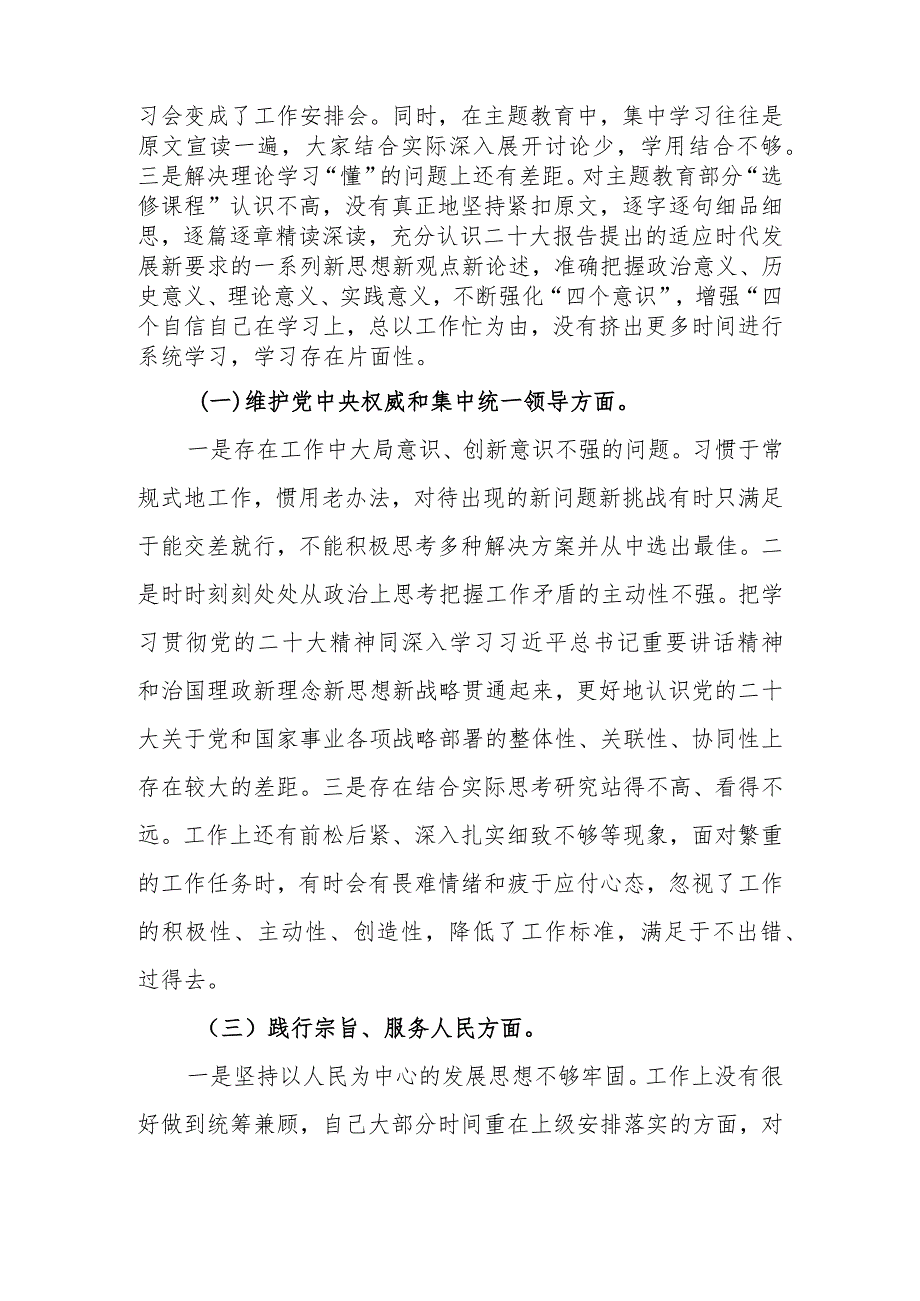 习会变成了工作安排会。同时，在主题教育中，集中学习往往是原文宣读一遍，大家结合实际深入展开讨论少，学用结合不够。三是解决理论学习“懂”的问题上还有差距。对主题教育部分“选修课程”认识不高，没有真正地坚持紧扣原文，逐字逐句细品细思，逐篇逐章精读深读，充分认识二十大报告提出的适应时代发展新要求的一系列新思想新观点新论述，准确把握政治意义、历史意义、理论意义、实践意义，不断强化“四个意识”，增强“四个自信自己在学习上，总以工作忙为由，没有挤出更多时间进行系统学习，学习存在片面性。

(一)维护党中央权威和集中统一领导方面。

一是存在工作中大局意识、创新意识不强的问题。习惯于常规式地工作，惯用老办法，对待出现的新问题新挑战有时只满足于能交差就行，不能积极思考多种解决方案并从中选出最佳。二是时时刻刻处处从政治上思考把握工作矛盾的主动性不强。把学习贯彻党的二十大精神同深入学习习近平总书记重要讲话精神和治国理政新理念新思想新战略贯通起来，更好地认识党的二十大关于党和国家事业各项战略部署的整体性、关联性、协同性上存在较大的差距。三是存在结合实际思考研究站得不高、看得不远。工作上还有前松后紧、深入扎实细致不够等现象，面对繁重的工作任务时，有时会有畏难情绪和疲于应付心态，忽视了工作的积极性、主动性、创造性，降低了工作标准，满足于不出错、过得去。

（三）践行宗旨、服务人民方面。

一是坚持以人民为中心的发展思想不够牢固。工作上没有很好做到统筹兼顾，自己大部分时间重在上级安排落实的方面，对